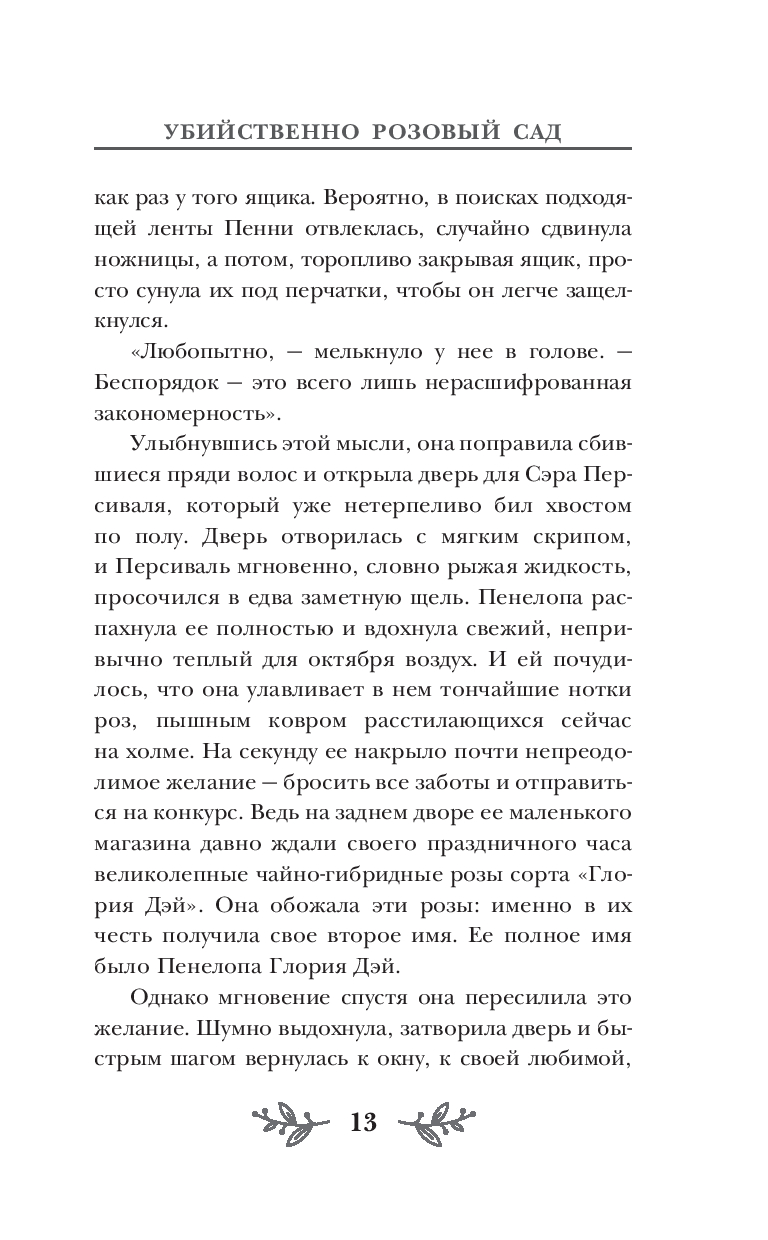 УБИЙСТВЕННО РОЗОВЫЙ САД

как раз у того ящика. Вероятно, в поисках подходящей ленты Пенни отвлеклась, случайно сдвинула ножницы, а потом, торопливо закрывая ящик, просто сунула их под перчатки, чтобы он легче защелкнулся.

«Любопытно, — мелькнуло у нее в голове. — Беспорядок — это всего лишь нерасшифрованная закономерность».

Улыбнувшись этой мысли, она поправила сбившиеся пряди волос и открыла дверь для Сэра Персиваля, который уже нетерпеливо бил хвостом по полу. Дверь отворилась с мягким скрипом, и Персиваль мгновенно, словно рыжая жидкость, просочился в едва заметную щель. Пенелопа распахнула ее полностью и вдохнула свежий, непривычно теплый для октября воздух. И ей почудилось, что она улавливает в нем тончайшие нотки роз, пышным ковром расстилающихся сейчас на холме. На секунду ее накрыло почти непреодолимое желание — бросить все заботы и отправиться на конкурс. Ведь на заднем дворе ее маленького магазина давно ждали своего праздничного часа великолепные чайно-гибридные розы сорта «Глория Дэй». Она обожала эти розы: именно в их честь получила свое второе имя. Ее полное имя было Пенелопа Глория Дэй.

Однако мгновение спустя она пересилила это желание. Шумно выдохнула, затворила дверь и быстрым шагом вернулась к окну, к своей любимой,

13